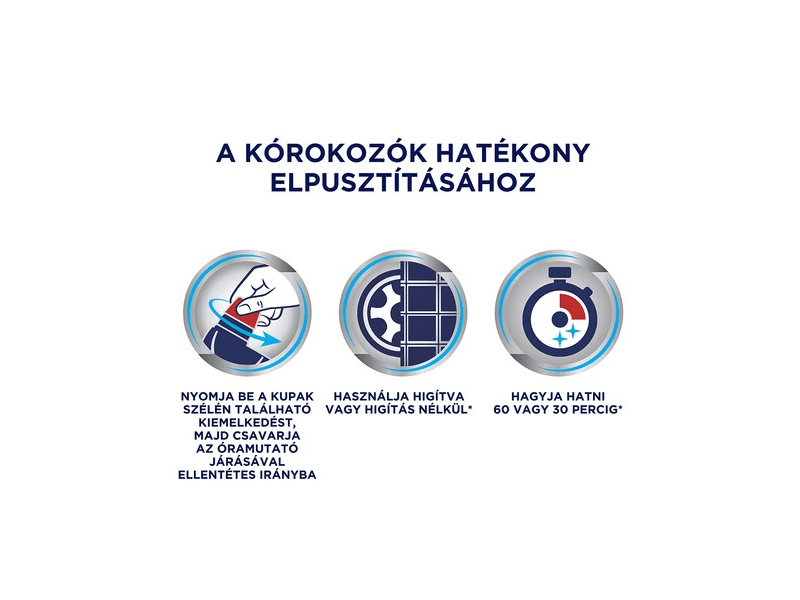 A KÓROKOZÓK HATÉKONY ELPUSZTÍTÁSÁHOZ

NYOMJA BE A KUPAK SZÉLÉN TALÁLHATÓ KIEMELKEDÉST, MAJD CSAVARJA AZ ÓRAMUTATÓ JÁRÁSÁVAL ELLENTÉTES IRÁNYBA

HASZNÁLJA HIGÍTVA VAGY HIGÍTÁS NÉLKÜL*

HAGYJA HATNI 60 VAGY 30 PERCIG*